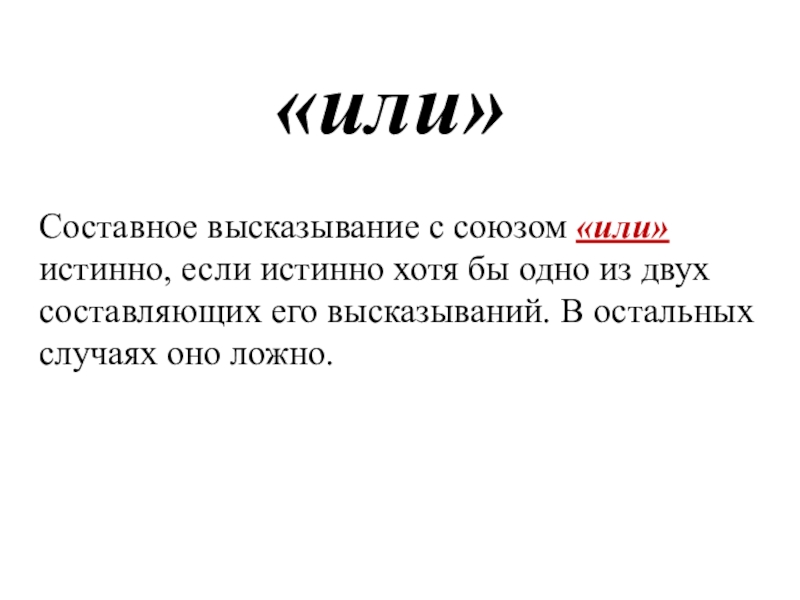 «или»

Составное высказывание с союзом «или» истинно, если истинно хотя бы одно из двух составляющих его высказываний. В остальных случаях оно ложно.